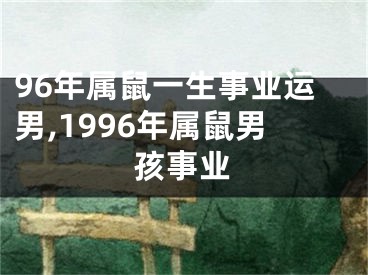 96年属鼠一生事业运男,1996年属鼠男孩事业